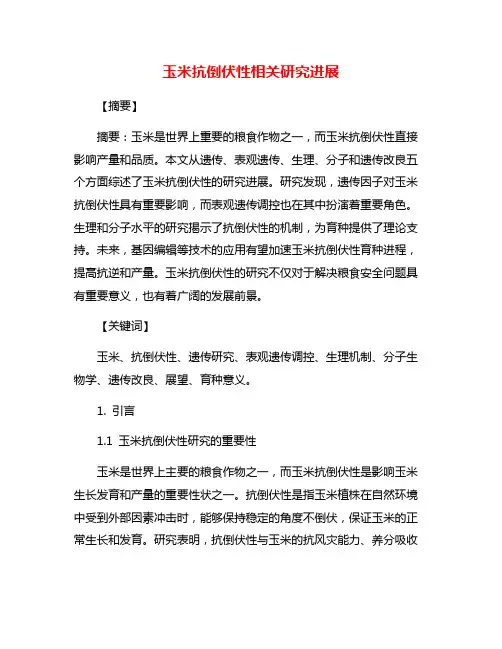 玉米抗倒伏性相关研究进展

【摘要】

摘要：玉米是世界上重要的粮食作物之一，而玉米抗倒伏性直接影响产量和品质。本文从遗传、表观遗传、生理、分子和遗传改良五个方面综述了玉米抗倒伏性的研究进展。研究发现，遗传因子对玉米抗倒伏性具有重要影响，而表观遗传调控也在其中扮演着重要角色。生理和分子水平的研究揭示了抗倒伏性的机制，为育种提供了理论支持。未来，基因编辑等技术的应用有望加速玉米抗倒伏性育种进程，提高抗逆和产量。玉米抗倒伏性的研究不仅对于解决粮食安全问题具有重要意义，也有着广阔的发展前景。

【关键词】

玉米、抗倒伏性、遗传研究、表观遗传调控、生理机制、分子生物学、遗传改良、展望、育种意义。

1. 引言

1.1 玉米抗倒伏性研究的重要性

玉米是世界上主要的粮食作物之一，而玉米抗倒伏性是影响玉米生长发育和产量的重要性状之一。抗倒伏性是指玉米植株在自然环境中受到外部因素冲击时，能够保持稳定的角度不倒伏，保证玉米的正常生长和发育。研究表明，抗倒伏性与玉米的抗风灾能力、养分吸收